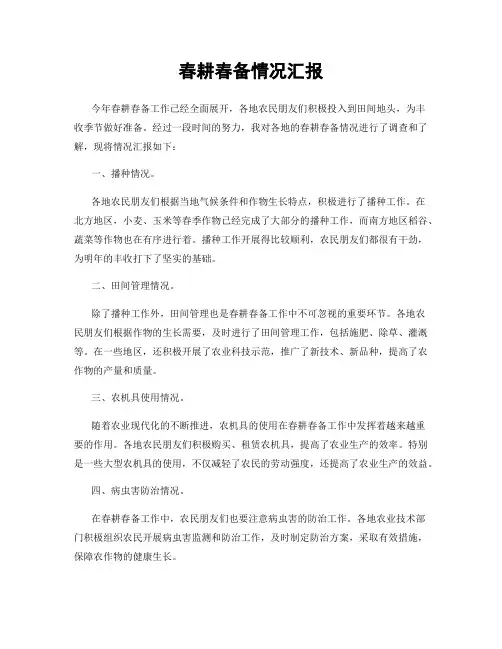 春耕春备情况汇报

今年春耕春备工作已经全面展开，各地农民朋友们积极投入到田间地头，为丰收季节做好准备。经过一段时间的努力，我对各地的春耕春备情况进行了调查和了解，现将情况汇报如下：

一、播种情况。

各地农民朋友们根据当地气候条件和作物生长特点，积极进行了播种工作。在北方地区，小麦、玉米等春季作物已经完成了大部分的播种工作，而南方地区稻谷、蔬菜等作物也在有序进行着。播种工作开展得比较顺利，农民朋友们都很有干劲，为明年的丰收打下了坚实的基础。

二、田间管理情况。

除了播种工作外，田间管理也是春耕春备工作中不可忽视的重要环节。各地农民朋友们根据作物的生长需要，及时进行了田间管理工作，包括施肥、除草、灌溉等。在一些地区，还积极开展了农业科技示范，推广了新技术、新品种，提高了农作物的产量和质量。

三、农机具使用情况。

随着农业现代化的不断推进，农机具的使用在春耕春备工作中发挥着越来越重要的作用。各地农民朋友们积极购买、租赁农机具，提高了农业生产的效率。特别是一些大型农机具的使用，不仅减轻了农民的劳动强度，还提高了农业生产的效益。

四、病虫害防治情况。

在春耕春备工作中，农民朋友们也要注意病虫害的防治工作。各地农业技术部门积极组织农民开展病虫害监测和防治工作，及时制定防治方案，采取有效措施，保障农作物的健康生长。